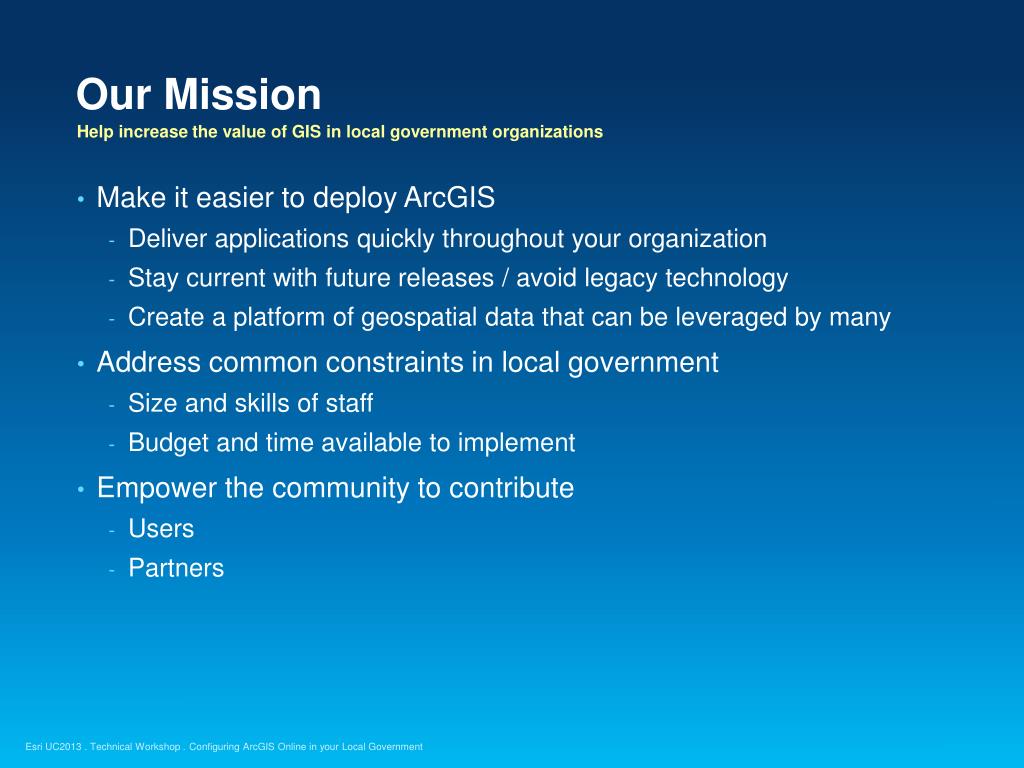 Our Mission
Help increase the value of GIS in local government organizations

• Make it easier to deploy ArcGIS
- Deliver applications quickly throughout your organization
- Stay current with future releases / avoid legacy technology
- Create a platform of geospatial data that can be leveraged by many
• Address common constraints in local government
- Size and skills of staff
- Budget and time available to implement
• Empower the community to contribute
- Users
- Partners

Esri UC2013 . Technical Workshop . Configuring ArcGIS Online in your Local Government